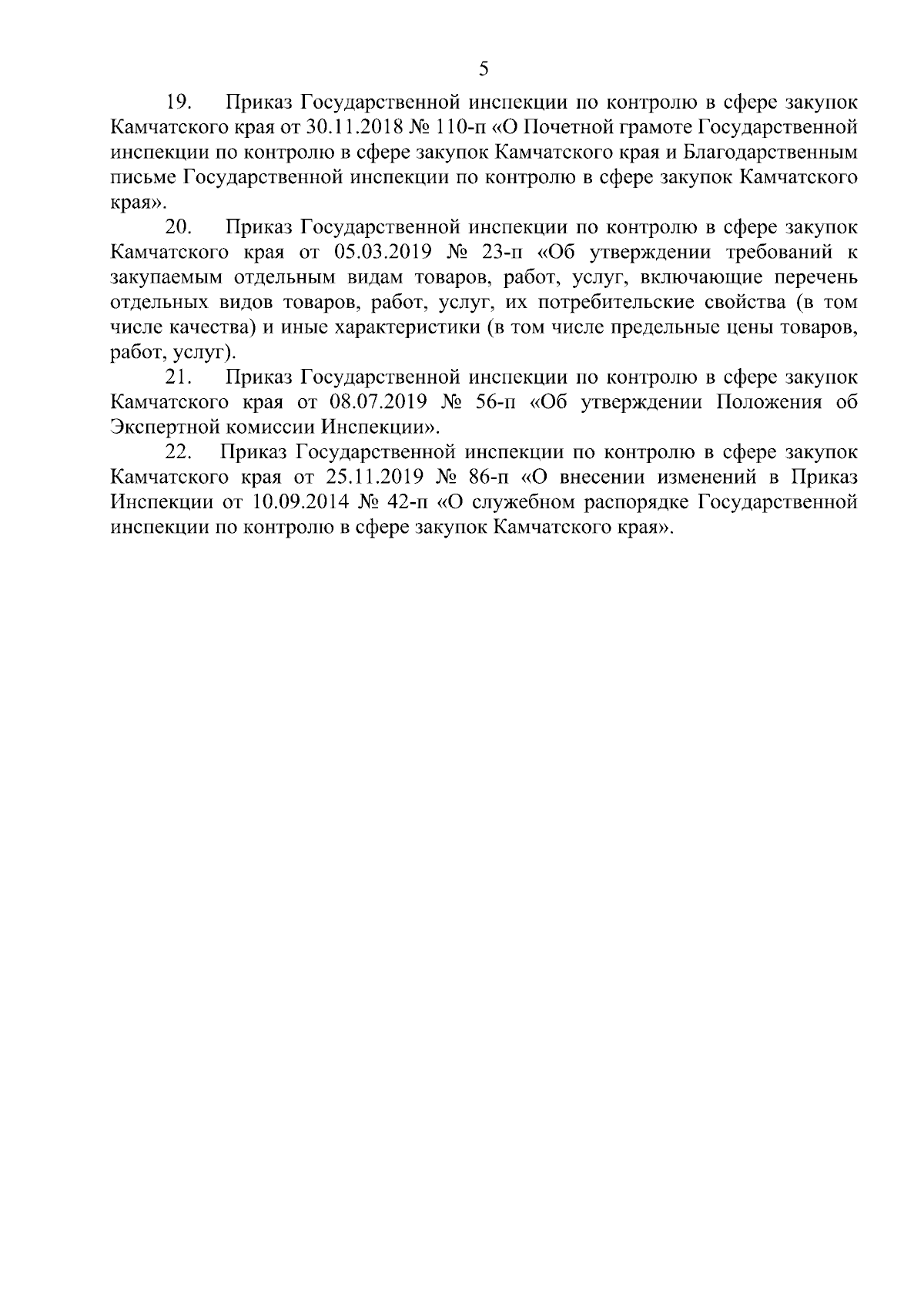 5

19. Приказ Государственной инспекции по контролю в сфере закупок Камчатского края от 30.11.2018 № 110-п «О Почетной грамоте Государственной инспекции по контролю в сфере закупок Камчатского края и Благодарственным письме Государственной инспекции по контролю в сфере закупок Камчатского края».

20. Приказ Государственной инспекции по контролю в сфере закупок Камчатского края от 05.03.2019 № 23-п «Об утверждении требований к закупаемым отдельным видам товаров, работ, услуг, включающие перечень отдельных видов товаров, работ, услуг, их потребительские свойства (в том числе качества) и иные характеристики (в том числе предельные цены товаров, работ, услуг).

21. Приказ Государственной инспекции по контролю в сфере закупок Камчатского края от 08.07.2019 № 56-п «Об утверждении Положения об Экспертной комиссии Инспекции».

22. Приказ Государственной инспекции по контролю в сфере закупок Камчатского края от 25.11.2019 № 86-п «О внесении изменений в Приказ Инспекции от 10.09.2014 № 42-п «О служебном распорядке Государственной инспекции по контролю в сфере закупок Камчатского края».